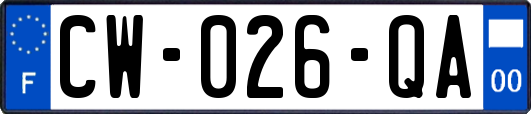 F
CW-026-QA
00